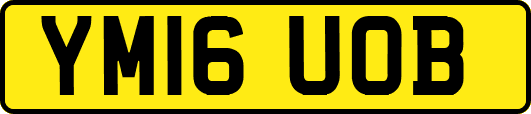 YM16 UOB